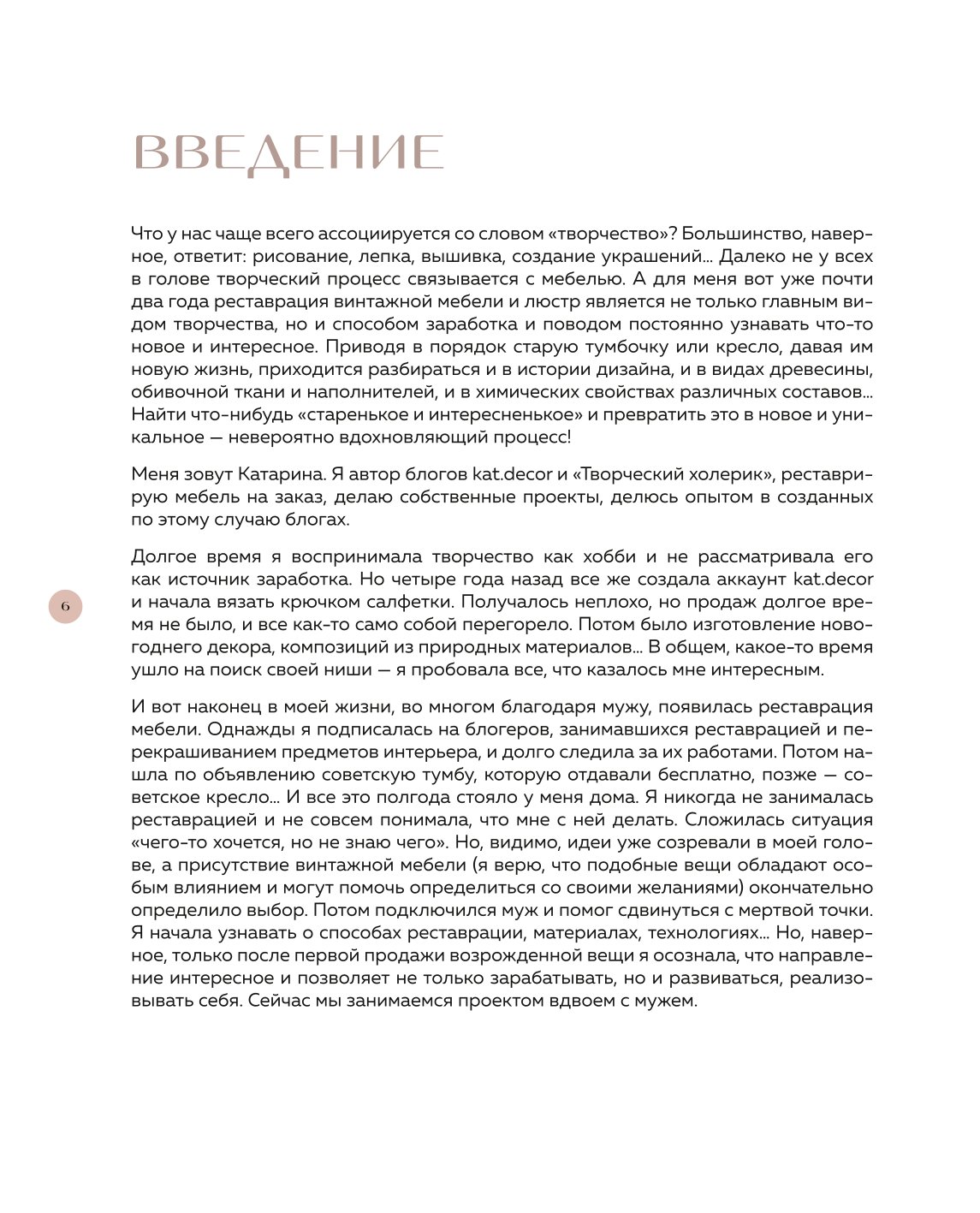 ВВЕДЕНИЕ

Что у нас чаще всего ассоциируется со словом «творчество»? Большинство, наверное, ответит: рисование, лепка, вышивка, создание украшений… Далеко не у всех в голове творческий процесс связывается с мебелью. А для меня вот уже почти два года реставрация винтажной мебели и люстр является не только главным видом творчества, но и способом заработка и поводом постоянно узнавать что-то новое и интересное. Приводя в порядок старую тумбочку или кресло, давая им новую жизнь, приходится разбираться и в истории дизайна, и в видах древесины, обивочной ткани и наполнителей, и в химических свойствах различных составов… Найти что-нибудь «старенькое и интересненькое» и превратить это в новое и уникальное — невероятно вдохновляющий процесс!

Меня зовут Катарина. Я автор блогов kat.decor и «Творческий холерик», реставрирую мебель на заказ, делаю собственные проекты, делюсь опытом в созданных по этому случаю блогах.

Долгое время я воспринимала творчество как хобби и не рассматривала его как источник заработка. Но четыре года назад все же создала аккаунт kat.decor и начала вязать крючком салфетки. Получалось неплохо, но продаж долгое время не было, и все как-то само собой перегорело. Потом было изготовление новогоднего декора, композиций из природных материалов… В общем, какое-то время ушло на поиск своей ниши — я пробовала все, что казалось мне интересным.

6

И вот наконец в моей жизни, во многом благодаря мужу, появилась реставрация мебели. Однажды я подписалась на блогеров, занимавшихся реставрацией и перекрашиванием предметов интерьера, и долго следила за их работами. Потом нашла по объявлению советскую тумбу, которую отдавали бесплатно, позже — советское кресло… И все это полгода стояло у меня дома. Я никогда не занималась реставрацией и не совсем понимала, что мне с ней делать. Сложилась ситуация «чего-то хочется, но не знаю чего». Но, видимо, идеи уже созревали в моей голове, а присутствие винтажной мебели (я верю, что подобные вещи обладают особым влиянием и могут помочь определиться со своими желаниями) окончательно определило выбор. Потом подключился муж и помог сдвинуться с мертвой точки. Я начала узнавать о способах реставрации, материалах, технологиях… Но, наверное, только после первой продажи возрожденной вещи я осознала, что направление интересное и позволяет не только зарабатывать, но и развиваться, реализовывать себя. Сейчас мы занимаемся проектом вдвоем с мужем.